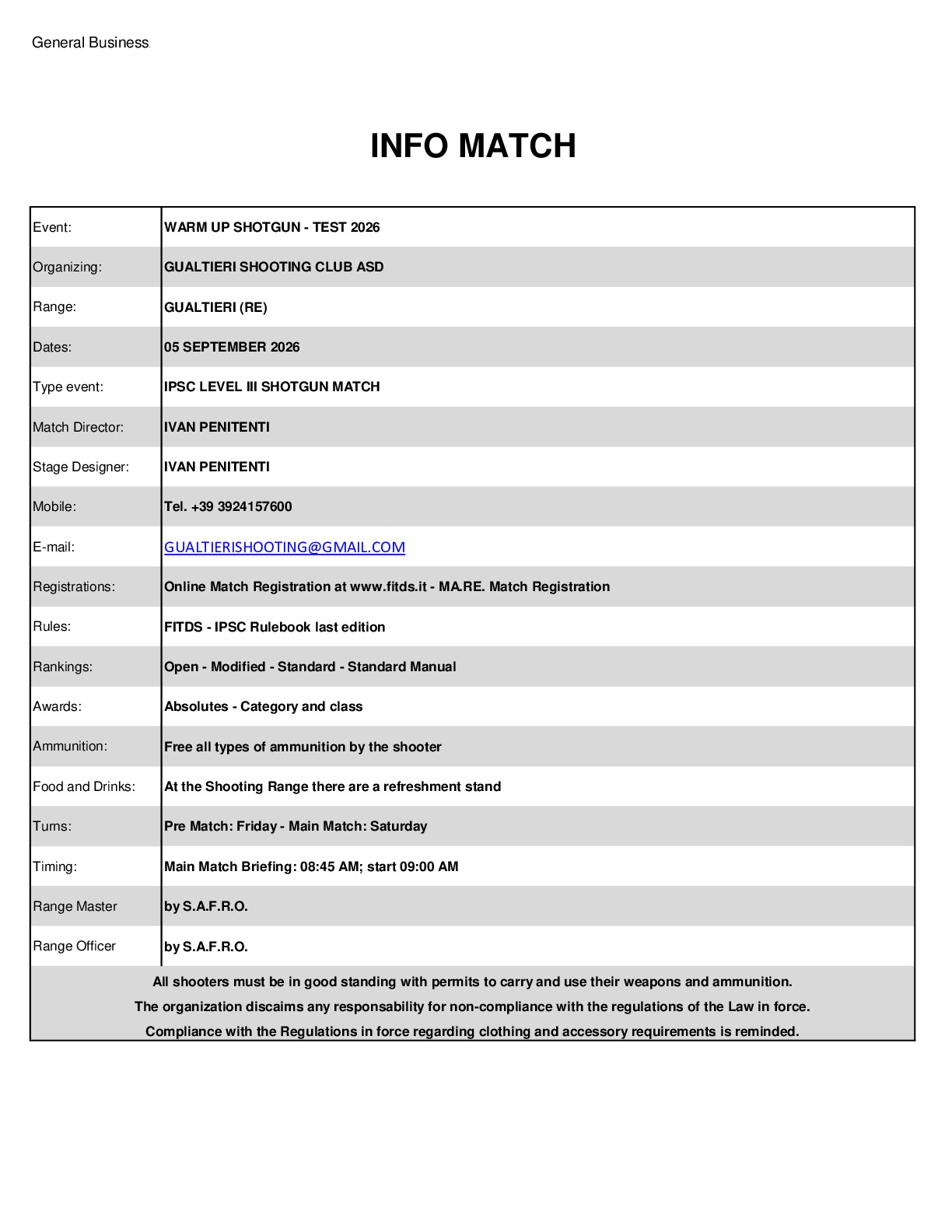 General Business

INFO MATCH

| | |
|---|---|
| Event: | WARM UP SHOTGUN - TEST 2026 |
| Organizing: | GUALTIERI SHOOTING CLUB ASD |
| Range: | GUALTIERI (RE) |
| Dates: | 05 SEPTEMBER 2026 |
| Type event: | IPSC LEVEL III SHOTGUN MATCH |
| Match Director: | IVAN PENITENTI |
| Stage Designer: | IVAN PENITENTI |
| Mobile: | Tel. +39 3924157600 |
| E-mail: | GUALTIERISHOOTING@GMAIL.COM |
| Registrations: | Online Match Registration at www.fitds.it - MA.RE. Match Registration |
| Rules: | FITDS - IPSC Rulebook last edition |
| Rankings: | Open - Modified - Standard - Standard Manual |
| Awards: | Absolutes - Category and class |
| Ammunition: | Free all types of ammunition by the shooter |
| Food and Drinks: | At the Shooting Range there are a refreshment stand |
| Turns: | Pre Match: Friday - Main Match: Saturday |
| Timing: | Main Match Briefing: 08:45 AM; start 09:00 AM |
| Range Master | by S.A.F.R.O. |
| Range Officer | by S.A.F.R.O. |

All shooters must be in good standing with permits to carry and use their weapons and ammunition.
The organization discaims any responsability for non-compliance with the regulations of the Law in force.
Compliance with the Regulations in force regarding clothing and accessory requirements is reminded.